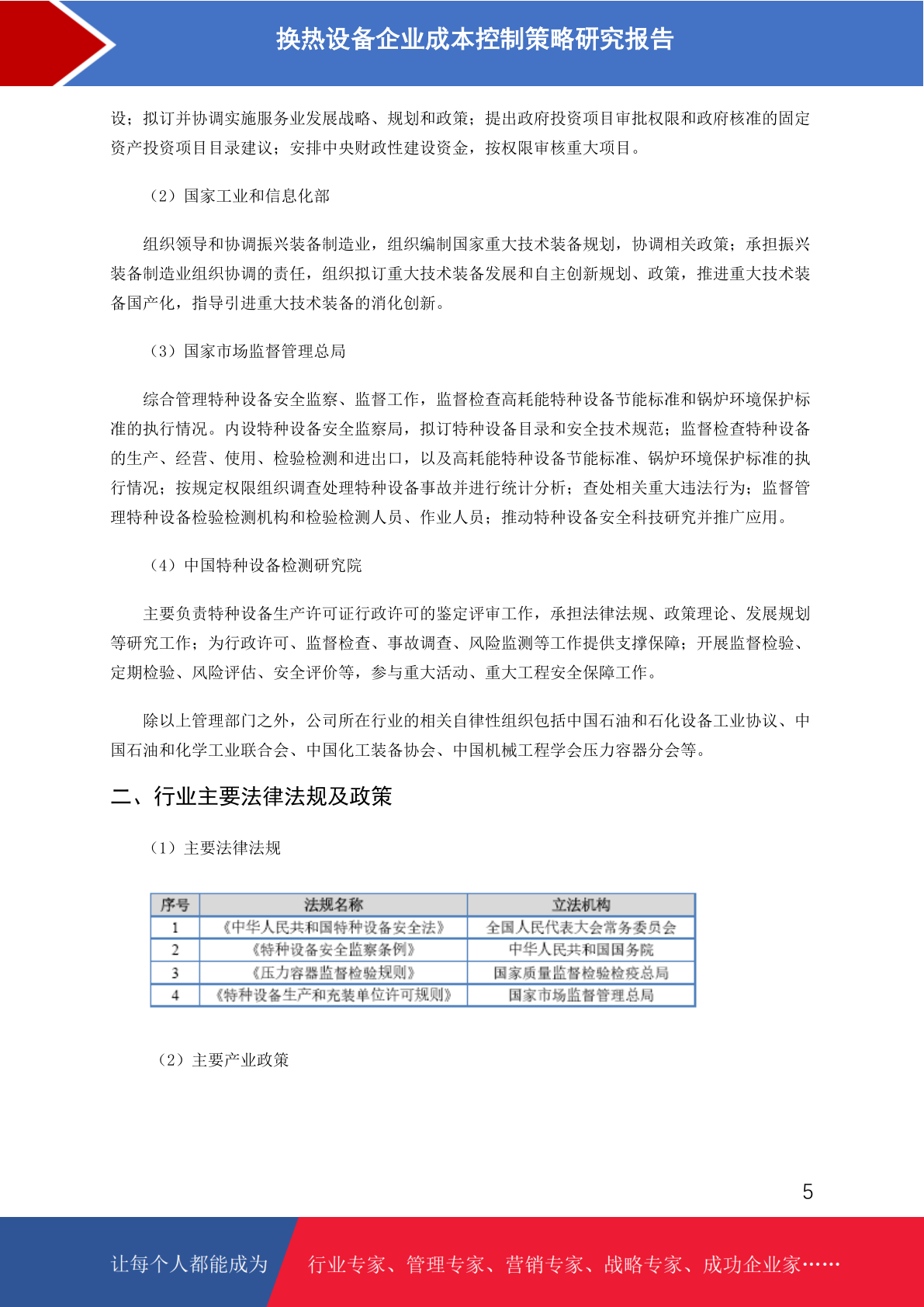 换热设备企业成本控制策略研究报告

设；拟订并协调实施服务业发展战略、规划和政策；提出政府投资项目审批权限和政府核准的固定资产投资项目目录建议；安排中央财政性建设资金，按权限审核重大项目。

（2）国家工业和信息化部

组织领导和协调振兴装备制造业，组织编制国家重大技术装备规划，协调相关政策；承担振兴装备制造业组织协调的责任，组织拟订重大技术装备发展和自主创新规划、政策，推进重大技术装备国产化，指导引进重大技术装备的消化创新。

（3）国家市场监督管理总局

综合管理特种设备安全监察、监督工作，监督检查高耗能特种设备节能标准和锅炉环境保护标准的执行情况。内设特种设备安全监察局，拟订特种设备目录和安全技术规范；监督检查特种设备的生产、经营、使用、检验检测和进出口，以及高耗能特种设备节能标准、锅炉环境保护标准的执行情况；按规定权限组织调查处理特种设备事故并进行统计分析；查处相关重大违法行为；监督管理特种设备检验检测机构和检验检测人员、作业人员；推动特种设备安全科技研究并推广应用。

（4）中国特种设备检测研究院

主要负责特种设备生产许可证行政许可的鉴定评审工作，承担法律法规、政策理论、发展规划等研究工作；为行政许可、监督检查、事故调查、风险监测等工作提供支撑保障；开展监督检验、定期检验、风险评估、安全评价等，参与重大活动、重大工程安全保障工作。

除以上管理部门之外，公司所在行业的相关自律性组织包括中国石油和石化设备工业协议、中国石油和化学工业联合会、中国化工装备协会、中国机械工程学会压力容器分会等。

二、行业主要法律法规及政策

（1）主要法律法规

| 序号 | 法规名称 | 立法机构 |
|---|---|---|
| 1 | 《中华人民共和国特种设备安全法》 | 全国人民代表大会常务委员会 |
| 2 | 《特种设备安全监察条例》 | 中华人民共和国国务院 |
| 3 | 《压力容器监督检验规则》 | 国家质量监督检验检疫总局 |
| 4 | 《特种设备生产和充装单位许可规则》 | 国家市场监督管理总局 |

（2）主要产业政策

5

让每个人都能成为 行业专家、管理专家、营销专家、战略专家、成功企业家……